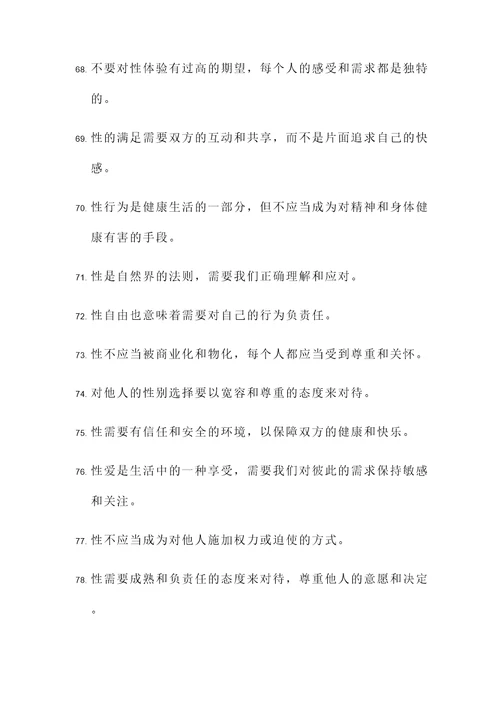 68. 不要对性体验有过高的期望，每个人的感受和需求都是独特的。

69. 性的满足需要双方的互动和共享，而不是片面追求自己的快感。

70. 性行为是健康生活的一部分，但不应当成为对精神和身体健康有害的手段。

71. 性是自然界的法则，需要我们正确理解和应对。

72. 性自由也意味着需要对自己的行为负责任。

73. 性不应当被商业化和物化，每个人都应当受到尊重和关怀。

74. 对他人的性别选择要以宽容和尊重的态度来对待。

75. 性需要有信任和安全的环境，以保障双方的健康和快乐。

76. 性爱是生活中的一种享受，需要我们对彼此的需求保持敏感和关注。

77. 性不应当成为对他人施加权力或迫使的方式。

78. 性需要成熟和负责任的态度来对待，尊重他人的意愿和决定。